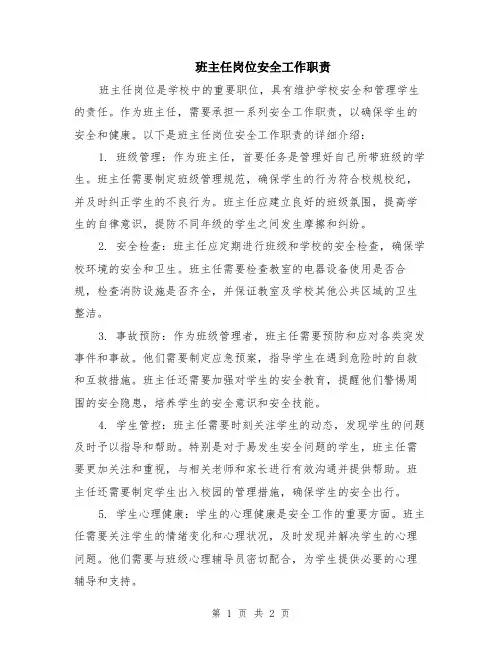 班主任岗位安全工作职责

班主任岗位是学校中的重要职位，具有维护学校安全和管理学生的责任。作为班主任，需要承担一系列安全工作职责，以确保学生的安全和健康。以下是班主任岗位安全工作职责的详细介绍：

1. 班级管理：作为班主任，首要任务是管理好自己所带班级的学生。班主任需要制定班级管理规范，确保学生的行为符合校规校纪，并及时纠正学生的不良行为。班主任应建立良好的班级氛围，提高学生的自律意识，提防不同年级的学生之间发生摩擦和纠纷。

2. 安全检查：班主任应定期进行班级和学校的安全检查，确保学校环境的安全和卫生。班主任需要检查教室的电器设备使用是否合规，检查消防设施是否齐全，并保证教室及学校其他公共区域的卫生整洁。

3. 事故预防：作为班级管理者，班主任需要预防和应对各类突发事件和事故。他们需要制定应急预案，指导学生在遇到危险时的自救和互救措施。班主任还需要加强对学生的安全教育，提醒他们警惕周围的安全隐患，培养学生的安全意识和安全技能。

4. 学生管控：班主任需要时刻关注学生的动态，发现学生的问题及时予以指导和帮助。特别是对于易发生安全问题的学生，班主任需要更加关注和重视，与相关老师和家长进行有效沟通并提供帮助。班主任还需要制定学生出入校园的管理措施，确保学生的安全出行。

5. 学生心理健康：学生的心理健康是安全工作的重要方面。班主任需要关注学生的情绪变化和心理状况，及时发现并解决学生的心理问题。他们需要与班级心理辅导员密切配合，为学生提供必要的心理辅导和支持。

第 1 页 共 2 页